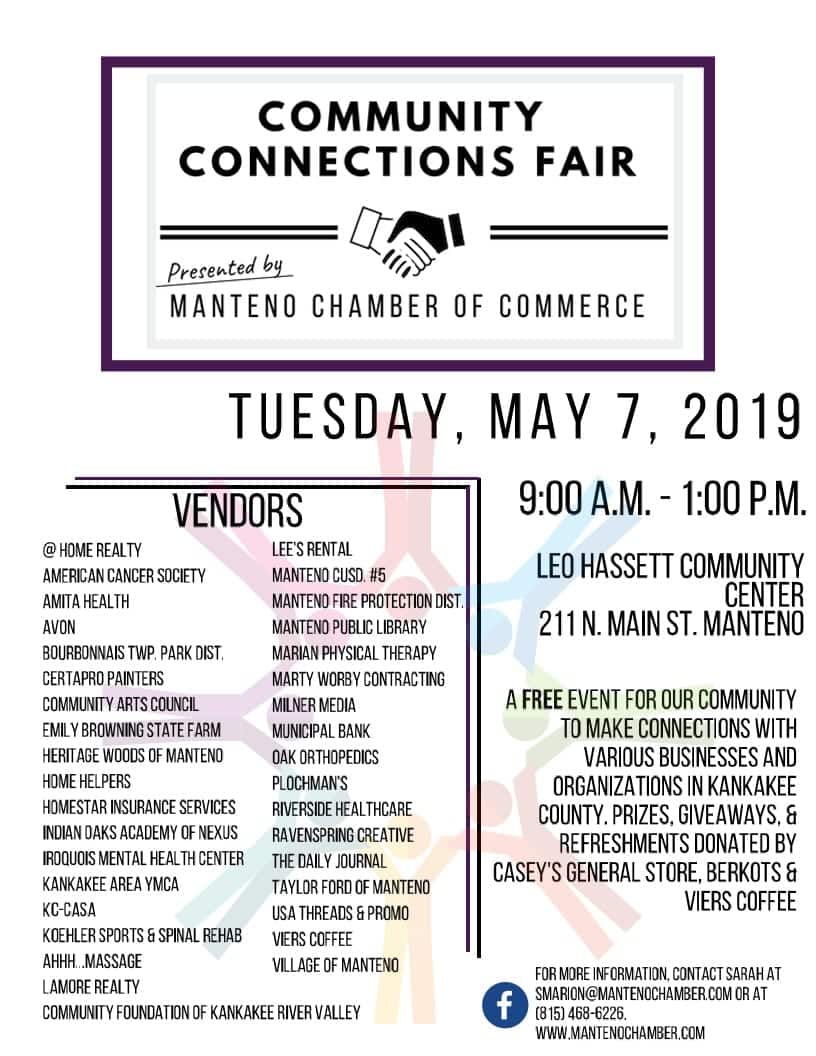 COMMUNITY CONNECTIONS FAIR

Presented by

MANTENO CHAMBER OF COMMERCE

TUESDAY, MAY 7, 2019

VENDORS

@ HOME REALTY
AMERICAN CANCER SOCIETY
AMITA HEALTH
AVON
BOURBONNAIS TWP. PARK DIST.
CERTAPRO PAINTERS
COMMUNITY ARTS COUNCIL
EMILY BROWNING STATE FARM
HERITAGE WOODS OF MANTENO
HOME HELPERS
HOMESTAR INSURANCE SERVICES
INDIAN OAKS ACADEMY OF NEXUS
IROQUOIS MENTAL HEALTH CENTER
KANKAKEE AREA YMCA
KC-CASA
KOEHLER SPORTS & SPINAL REHAB
AHHH...MASSAGE
LAMORE REALTY
COMMUNITY FOUNDATION OF KANKAKEE RIVER VALLEY

LEE'S RENTAL
MANTENO CUSD. #5
MANTENO FIRE PROTECTION DIST.
MANTENO PUBLIC LIBRARY
MARIAN PHYSICAL THERAPY
MARTY WORBY CONTRACTING
MILNER MEDIA
MUNICIPAL BANK
OAK ORTHOPEDICS
PLOCHMAN'S
RIVERSIDE HEALTHCARE
RAVENSPRING CREATIVE
THE DAILY JOURNAL
TAYLOR FORD OF MANTENO
USA THREADS & PROMO
VIERS COFFEE
VILLAGE OF MANTENO

9:00 A.M. - 1:00 P.M.

LEO HASSETT COMMUNITY CENTER
211 N. MAIN ST. MANTENO

A FREE EVENT FOR OUR COMMUNITY TO MAKE CONNECTIONS WITH VARIOUS BUSINESSES AND ORGANIZATIONS IN KANKAKEE COUNTY. PRIZES, GIVEAWAYS, & REFRESHMENTS DONATED BY CASEY'S GENERAL STORE, BERKOTS & VIERS COFFEE

FOR MORE INFORMATION, CONTACT SARAH AT SMARION@MANTENOCHAMBER.COM OR AT (815) 468-6226.
WWW.MANTENOCHAMBER.COM